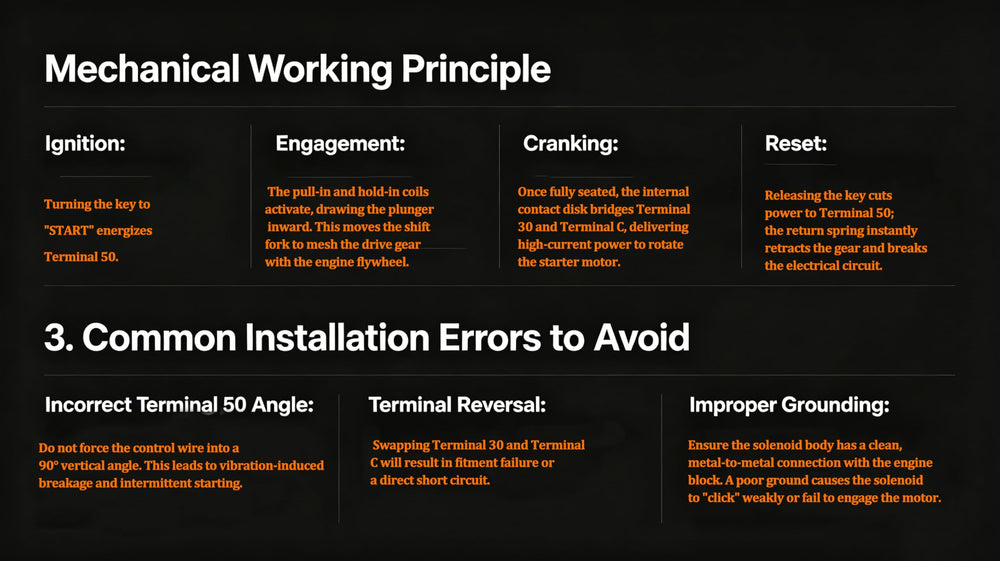 Mechanical Working Principle

Ignition:

Turning the key to "START" energizes Terminal 50.

Engagement:

The pull-in and hold-in coils activate, drawing the plunger inward. This moves the shift fork to mesh the drive gear with the engine flywheel.

Cranking:

Once fully seated, the internal contact disk bridges Terminal 30 and Terminal C, delivering high-current power to rotate the starter motor.

Reset:

Releasing the key cuts power to Terminal 50; the return spring instantly retracts the gear and breaks the electrical circuit.

3. Common Installation Errors to Avoid

Incorrect Terminal 50 Angle:

Do not force the control wire into a 90° vertical angle. This leads to vibration-induced breakage and intermittent starting.

Terminal Reversal:

Swapping Terminal 30 and Terminal C will result in fitment failure or a direct short circuit.

Improper Grounding:

Ensure the solenoid body has a clean, metal-to-metal connection with the engine block. A poor ground causes the solenoid to "click" weakly or fail to engage the motor.